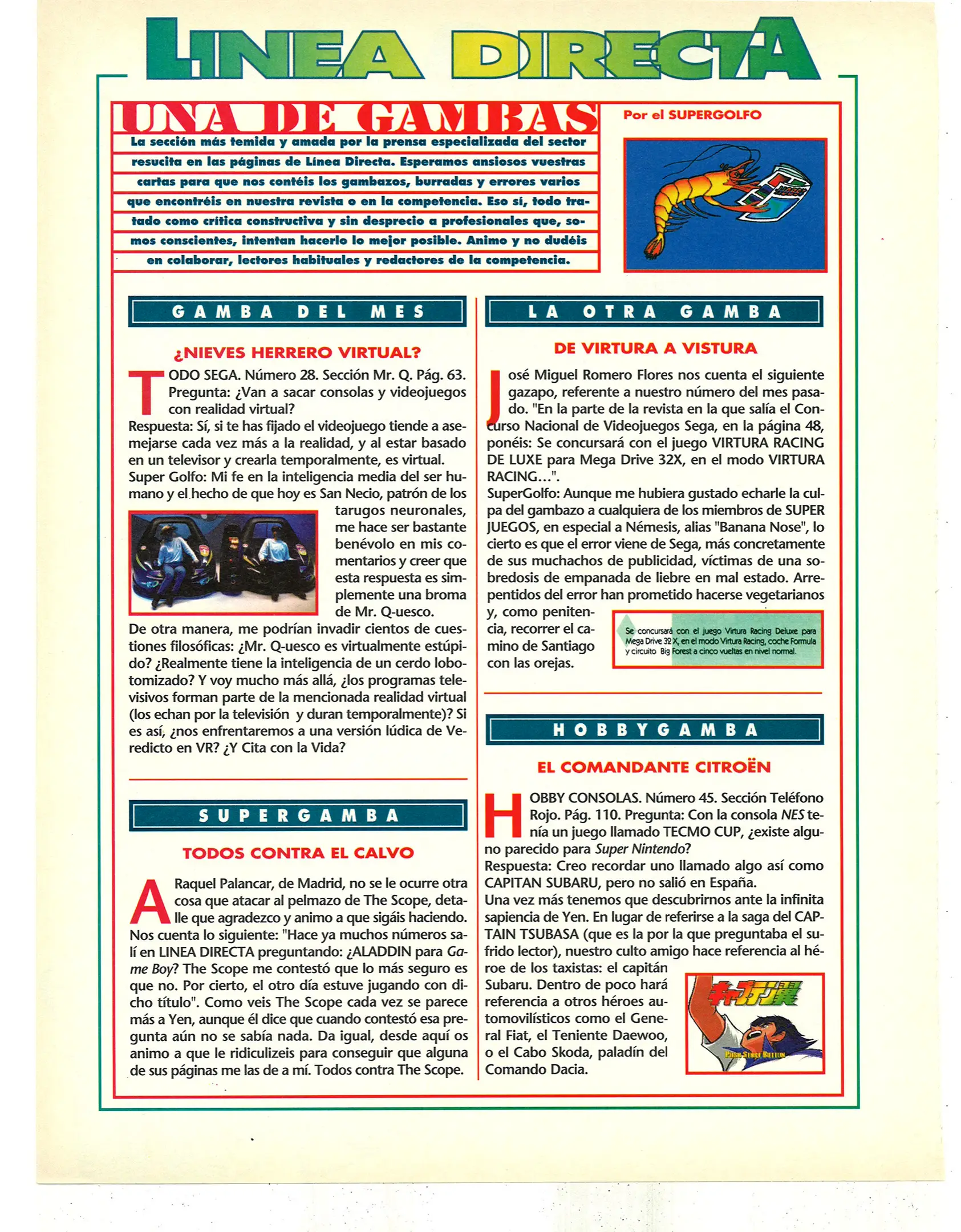 LINEA DIRECTA

UNA DE GAMBAS

Por el SUPERGOLFO

La sección más temida y amada por la prensa especializada del sector resucita en las páginas de Línea Directa. Esperamos ansiosos vuestras cartas para que nos contéis los gambazos, burradas y errores varios que encontréis en nuestra revista o en la competencia. Eso sí, todo tratado como crítica constructiva y sin desprecio a profesionales que, somos conscientes, intentan hacerlo lo mejor posible. Animo y no dudéis en colaborar, lectores habituales y redactores de la competencia.

GAMBA DEL MES

¿NIEVES HERRERO VIRTUAL?

TODO SEGA. Número 28. Sección Mr. Q. Pág. 63. Pregunta: ¿Van a sacar consolas y videojuegos con realidad virtual?
Respuesta: Sí, si te has fijado el videojuego tiende a asemejarse cada vez más a la realidad, y al estar basado en un televisor y crearla temporalmente, es virtual.
Super Golfo: Mi fe en la inteligencia media del ser humano y el hecho de que hoy es San Necio, patrón de los tarugos neuronales, me hace ser bastante benévolo en mis comentarios y creer que esta respuesta es simplemente una broma de Mr. Q-uesco.
De otra manera, me podrían invadir cientos de cuestiones filosóficas: ¿Mr. Q-uesco es virtualmente estúpido? ¿Realmente tiene la inteligencia de un cerdo lobotomizado? Y voy mucho más allá, ¿los programas televisivos forman parte de la mencionada realidad virtual (los echan por la televisión y duran temporalmente)? Si es así, ¿nos enfrentaremos a una versión lúdica de Veredicto en VR? ¿Y Cita con la Vida?

SUPERGAMBA

TODOS CONTRA EL CALVO

A Raquel Palancar, de Madrid, no se le ocurre otra cosa que atacar al pelmazo de The Scope, detalle que agradezco y animo a que sigáis haciendo. Nos cuenta lo siguiente: "Hace ya muchos números salí en LINEA DIRECTA preguntando: ¿ALADDIN para Game Boy? The Scope me contestó que lo más seguro es que no. Por cierto, el otro día estuve jugando con dicho título". Como veis The Scope cada vez se parece más a Yen, aunque él dice que cuando contestó esa pregunta aún no se sabía nada. Da igual, desde aquí os animo a que le ridiculizeis para conseguir que alguna de sus páginas me las de a mí. Todos contra The Scope.

LA OTRA GAMBA

DE VIRTURA A VISTURA

José Miguel Romero Flores nos cuenta el siguiente gazapo, referente a nuestro número del mes pasado. "En la parte de la revista en la que salía el Concurso Nacional de Videojuegos Sega, en la página 48, ponéis: Se concursará con el juego VIRTURA RACING DE LUXE para Mega Drive 32X, en el modo VIRTURA RACING...".
SuperGolfo: Aunque me hubiera gustado echarle la culpa del gambazo a cualquiera de los miembros de SUPER JUEGOS, en especial a Némesis, alias "Banana Nose", lo cierto es que el error viene de Sega, más concretamente de sus muchachos de publicidad, víctimas de una sobredosis de empanada de liebre en mal estado. Arrepentidos del error han prometido hacerse vegetarianos y, como penitencia, recorrer el camino de Santiago con las orejas.

Se concursará con el juego Virtura Racing Deluxe para Mega Drive 32 X, en el modo Virtura Racing, coche Formula y circuito Big Forest a cinco vueltas en nivel normal.

HOBBYGAMBA

EL COMANDANTE CITROËN

HOBBY CONSOLAS. Número 45. Sección Teléfono Rojo. Pág. 110. Pregunta: Con la consola NES tenía un juego llamado TECMO CUP, ¿existe alguno parecido para Super Nintendo?
Respuesta: Creo recordar uno llamado algo así como CAPITAN SUBARU, pero no salió en España.
Una vez más tenemos que descubrirnos ante la infinita sapiencia de Yen. En lugar de referirse a la saga del CAPTAIN TSUBASA (que es la por la que preguntaba el sufrido lector), nuestro culto amigo hace referencia al héroe de los taxistas: el capitán Subaru. Dentro de poco hará referencia a otros héroes automovilísticos como el General Fiat, el Teniente Daewoo, o el Cabo Skoda, paladín del Comando Dacia.

PUSH START BUTTON